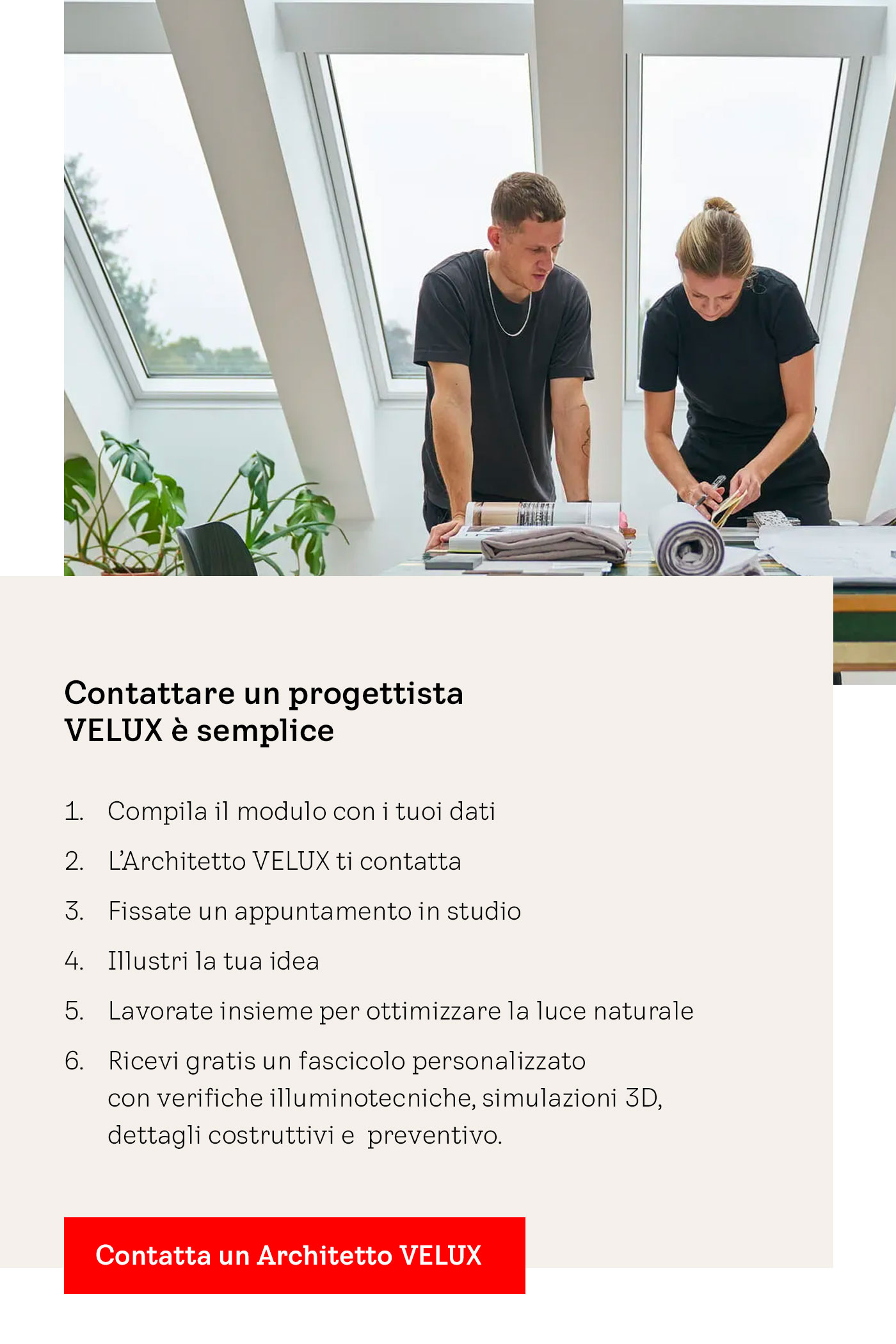 Contattare un progettista VELUX è semplice

1. Compila il modulo con i tuoi dati
2. L'Architetto VELUX ti contatta
3. Fissate un appuntamento in studio
4. Illustri la tua idea
5. Lavorate insieme per ottimizzare la luce naturale
6. Ricevi gratis un fascicolo personalizzato con verifiche illuminotecniche, simulazioni 3D, dettagli costruttivi e preventivo.

Contatta un Architetto VELUX